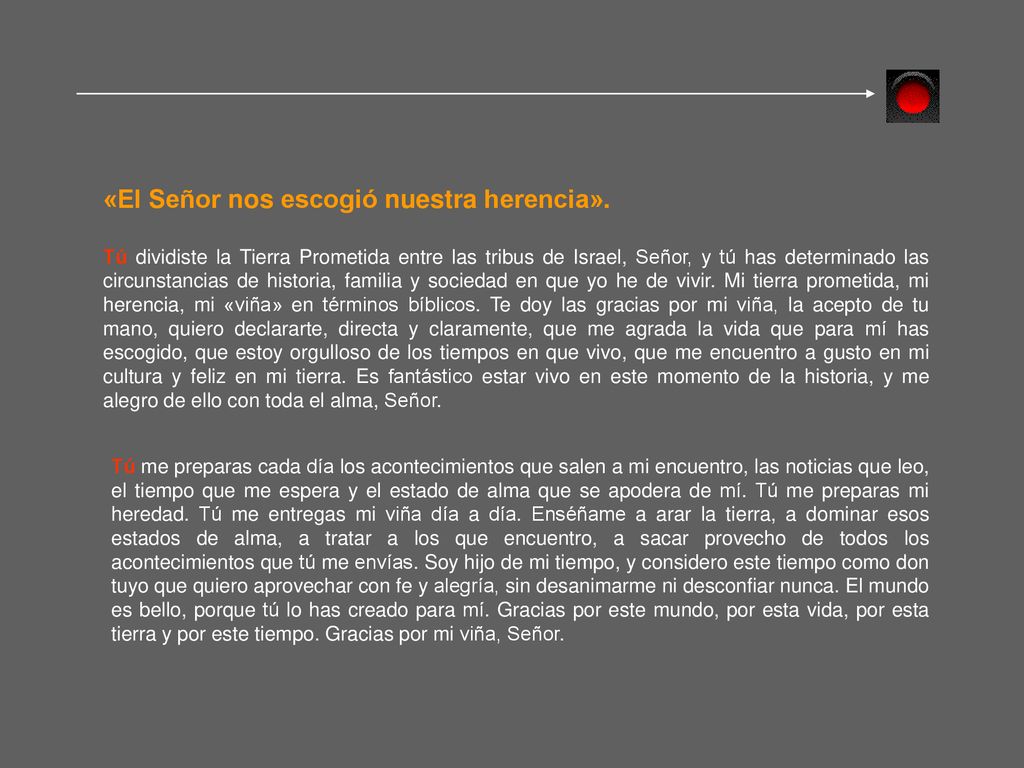 «El Señor nos escogió nuestra herencia».

Tú dividiste la Tierra Prometida entre las tribus de Israel, Señor, y tú has determinado las circunstancias de historia, familia y sociedad en que yo he de vivir. Mi tierra prometida, mi herencia, mi «viña» en términos bíblicos. Te doy las gracias por mi viña, la acepto de tu mano, quiero declararte, directa y claramente, que me agrada la vida que para mí has escogido, que estoy orgulloso de los tiempos en que vivo, que me encuentro a gusto en mi cultura y feliz en mi tierra. Es fantástico estar vivo en este momento de la historia, y me alegro de ello con toda el alma, Señor.

Tú me preparas cada día los acontecimientos que salen a mi encuentro, las noticias que leo, el tiempo que me espera y el estado de alma que se apodera de mí. Tú me preparas mi heredad. Tú me entregas mi viña día a día. Enséñame a arar la tierra, a dominar esos estados de alma, a tratar a los que encuentro, a sacar provecho de todos los acontecimientos que tú me envías. Soy hijo de mi tiempo, y considero este tiempo como don tuyo que quiero aprovechar con fe y alegría, sin desanimarme ni desconfiar nunca. El mundo es bello, porque tú lo has creado para mí. Gracias por este mundo, por esta vida, por esta tierra y por este tiempo. Gracias por mi viña, Señor.